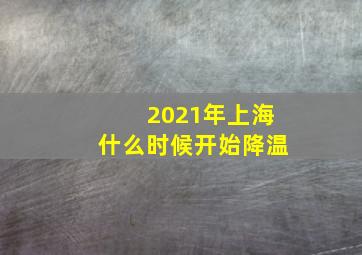 2021年上海
什么时候开始降温